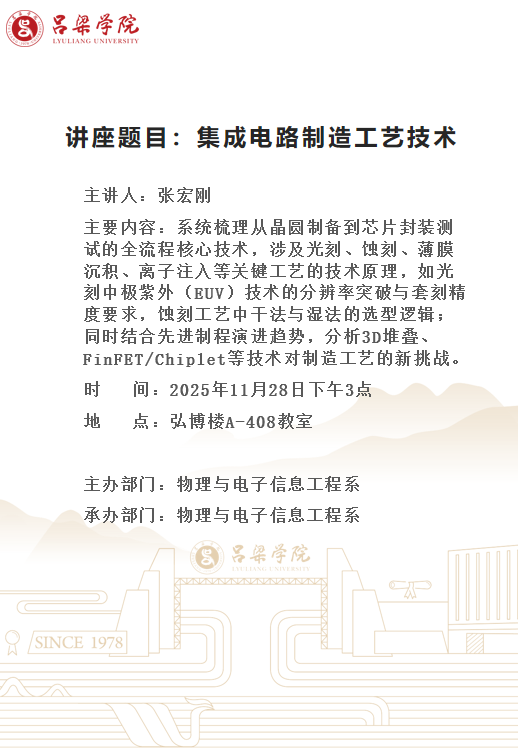 吕梁学院
LYULIANG UNIVERSITY

讲座题目：集成电路制造工艺技术

主讲人：张宏刚

主要内容：系统梳理从晶圆制备到芯片封装测试的全流程核心技术，涉及光刻、蚀刻、薄膜沉积、离子注入等关键工艺的技术原理，如光刻中极紫外（EUV）技术的分辨率突破与套刻精度要求，蚀刻工艺中干法与湿法的选型逻辑；同时结合先进制程演进趋势，分析3D堆叠、FinFET/Chiplet等技术对制造工艺的新挑战。

时　间：2025年11月28日下午3点

地　点：弘博楼A-408教室

主办部门：物理与电子信息工程系

承办部门：物理与电子信息工程系

吕梁学院
LYULIANG UNIVERSITY

SINCE 1978